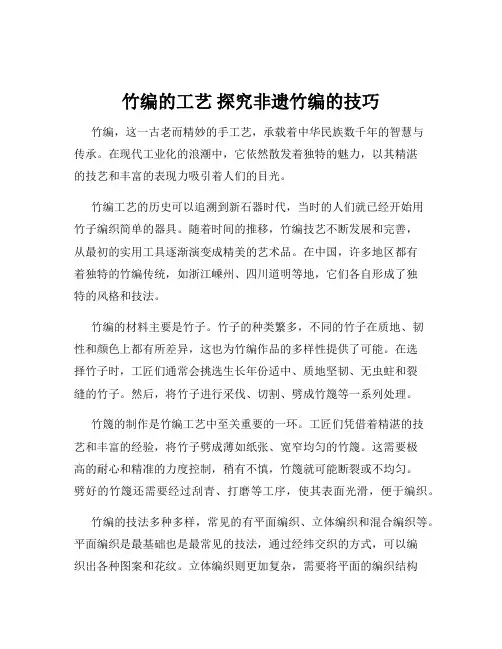 竹编的工艺 探究非遗竹编的技巧

竹编，这一古老而精妙的手工艺，承载着中华民族数千年的智慧与传承。在现代工业化的浪潮中，它依然散发着独特的魅力，以其精湛的技艺和丰富的表现力吸引着人们的目光。

竹编工艺的历史可以追溯到新石器时代，当时的人们就已经开始用竹子编织简单的器具。随着时间的推移，竹编技艺不断发展和完善，从最初的实用工具逐渐演变成精美的艺术品。在中国，许多地区都有着独特的竹编传统，如浙江嵊州、四川道明等地，它们各自形成了独特的风格和技法。

竹编的材料主要是竹子。竹子的种类繁多，不同的竹子在质地、韧性和颜色上都有所差异，这也为竹编作品的多样性提供了可能。在选择竹子时，工匠们通常会挑选生长年份适中、质地坚韧、无虫蛀和裂缝的竹子。然后，将竹子进行采伐、切割、劈成竹篾等一系列处理。

竹篾的制作是竹编工艺中至关重要的一环。工匠们凭借着精湛的技艺和丰富的经验，将竹子劈成薄如纸张、宽窄均匀的竹篾。这需要极高的耐心和精准的力度控制，稍有不慎，竹篾就可能断裂或不均匀。劈好的竹篾还需要经过刮青、打磨等工序，使其表面光滑，便于编织。

竹编的技法多种多样，常见的有平面编织、立体编织和混合编织等。平面编织是最基础也是最常见的技法，通过经纬交织的方式，可以编织出各种图案和花纹。立体编织则更加复杂，需要将平面的编织结构